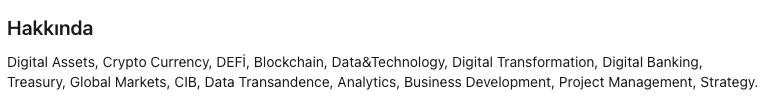 Hakkında

Digital Assets, Crypto Currency, DEFİ, Blockchain, Data&Technology, Digital Transformation, Digital Banking, Treasury, Global Markets, CIB, Data Transandence, Analytics, Business Development, Project Management, Strategy.